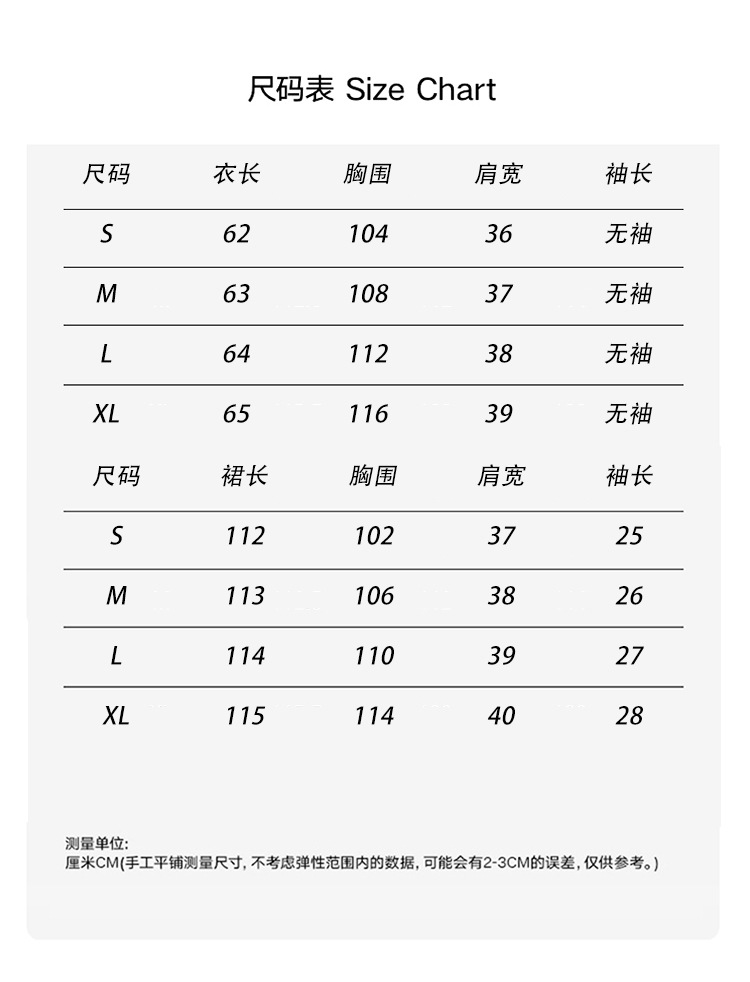 尺码表 Size Chart

| 尺码 | 衣长 | 胸围 | 肩宽 | 袖长 |
|---|---|---|---|---|
| S | 62 | 104 | 36 | 无袖 |
| M | 63 | 108 | 37 | 无袖 |
| L | 64 | 112 | 38 | 无袖 |
| XL | 65 | 116 | 39 | 无袖 |

| 尺码 | 裙长 | 胸围 | 肩宽 | 袖长 |
|---|---|---|---|---|
| S | 112 | 102 | 37 | 25 |
| M | 113 | 106 | 38 | 26 |
| L | 114 | 110 | 39 | 27 |
| XL | 115 | 114 | 40 | 28 |

测量单位:
厘米CM(手工平铺测量尺寸, 不考虑弹性范围内的数据, 可能会有2-3CM的误差, 仅供参考。)